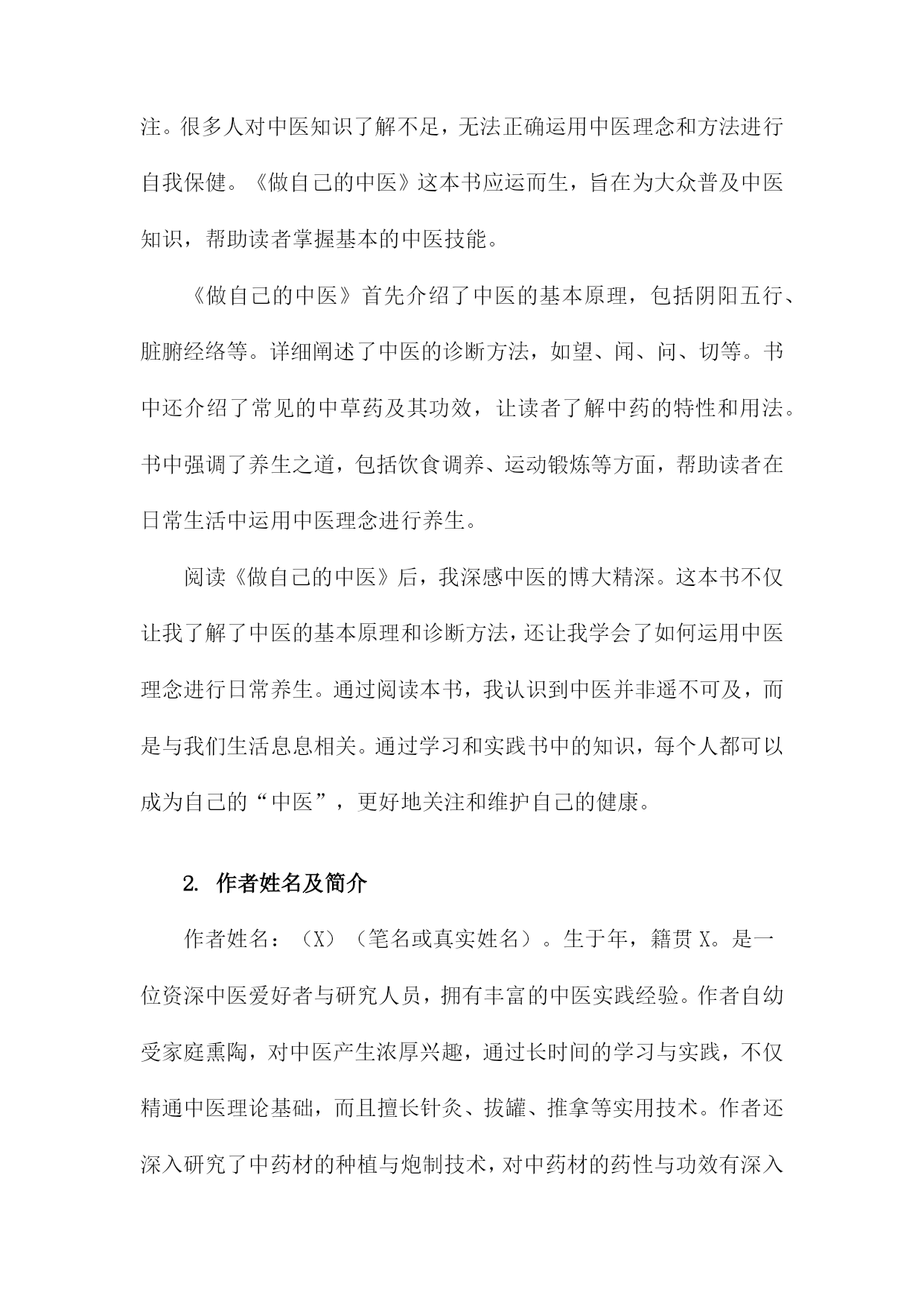 注。很多人对中医知识了解不足，无法正确运用中医理念和方法进行自我保健。《做自己的中医》这本书应运而生，旨在为大众普及中医知识，帮助读者掌握基本的中医技能。

《做自己的中医》首先介绍了中医的基本原理，包括阴阳五行、脏腑经络等。详细阐述了中医的诊断方法，如望、闻、问、切等。书中还介绍了常见的中草药及其功效，让读者了解中药的特性和用法。书中强调了养生之道，包括饮食调养、运动锻炼等方面，帮助读者在日常生活中运用中医理念进行养生。

阅读《做自己的中医》后，我深感中医的博大精深。这本书不仅让我了解了中医的基本原理和诊断方法，还让我学会了如何运用中医理念进行日常养生。通过阅读本书，我认识到中医并非遥不可及，而是与我们生活息息相关。通过学习和实践书中的知识，每个人都可以成为自己的“中医”，更好地关注和维护自己的健康。

2. 作者姓名及简介

作者姓名：（X）（笔名或真实姓名）。生于年，籍贯 X。是一位资深中医爱好者与研究人员，拥有丰富的中医实践经验。作者自幼受家庭熏陶，对中医产生浓厚兴趣，通过长时间的学习与实践，不仅精通中医理论基础，而且擅长针灸、拔罐、推拿等实用技术。作者还深入研究了中药材的种植与炮制技术，对中药材的药性与功效有深入